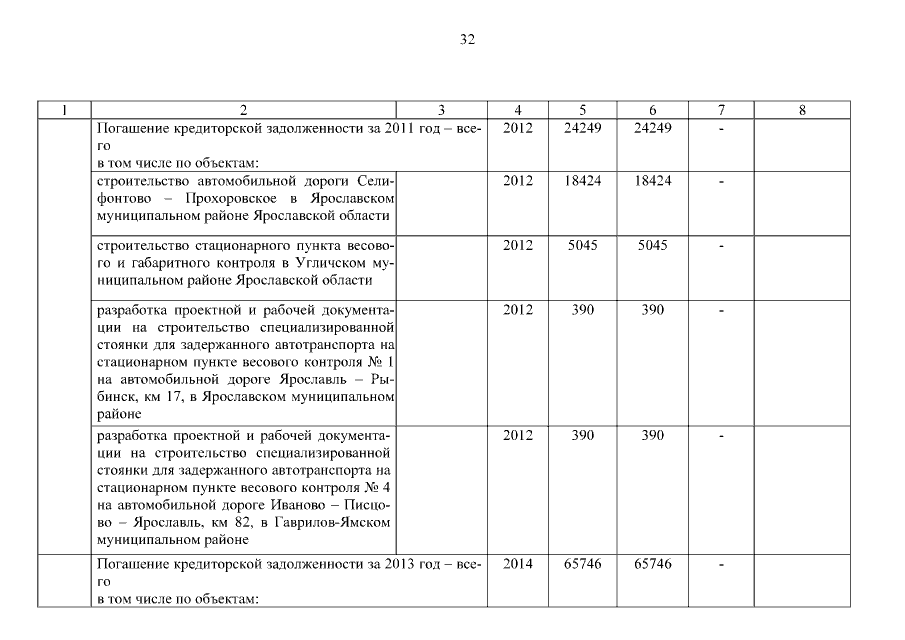 32

| 1 | 2 | 3 | 4 | 5 | 6 | 7 | 8 |
|---|---|---|---|---|---|---|---|
| | Погашение кредиторской задолженности за 2011 год – всего в том числе по объектам: | | 2012 | 24249 | 24249 | - | |
| | строительство автомобильной дороги Селифонтово – Прохоровское в Ярославском муниципальном районе Ярославской области | | 2012 | 18424 | 18424 | - | |
| | строительство стационарного пункта весового и габаритного контроля в Угличском муниципальном районе Ярославской области | | 2012 | 5045 | 5045 | - | |
| | разработка проектной и рабочей документации на строительство специализированной стоянки для задержанного автотранспорта на стационарном пункте весового контроля № 1 на автомобильной дороге Ярославль – Рыбинск, км 17, в Ярославском муниципальном районе | | 2012 | 390 | 390 | - | |
| | разработка проектной и рабочей документации на строительство специализированной стоянки для задержанного автотранспорта на стационарном пункте весового контроля № 4 на автомобильной дороге Иваново – Писцово – Ярославль, км 82, в Гаврилов-Ямском муниципальном районе | | 2012 | 390 | 390 | - | |
| | Погашение кредиторской задолженности за 2013 год – всего в том числе по объектам: | | 2014 | 65746 | 65746 | - | |